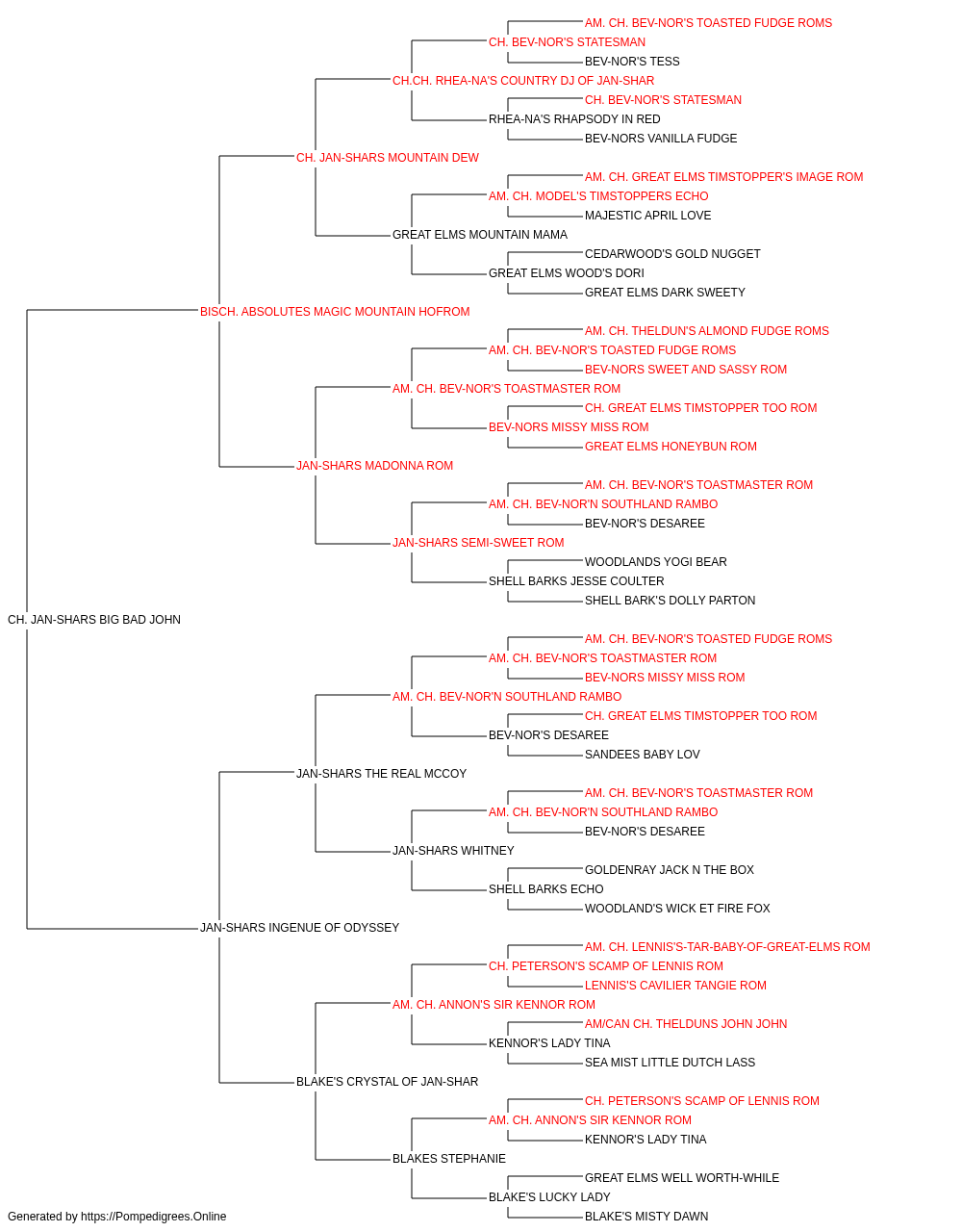 AM. CH. BEV-NOR'S TOASTED FUDGE ROMS
CH. BEV-NOR'S STATESMAN
BEV-NOR'S TESS
CH.CH. RHEA-NA'S COUNTRY DJ OF JAN-SHAR
CH. BEV-NOR'S STATESMAN
RHEA-NA'S RHAPSODY IN RED
BEV-NORS VANILLA FUDGE
CH. JAN-SHARS MOUNTAIN DEW
AM. CH. GREAT ELMS TIMSTOPPER'S IMAGE ROM
AM. CH. MODEL'S TIMSTOPPERS ECHO
MAJESTIC APRIL LOVE
GREAT ELMS MOUNTAIN MAMA
CEDARWOOD'S GOLD NUGGET
GREAT ELMS WOOD'S DORI
GREAT ELMS DARK SWEETY
BISCH. ABSOLUTES MAGIC MOUNTAIN HOFROM
AM. CH. THELDUN'S ALMOND FUDGE ROMS
AM. CH. BEV-NOR'S TOASTED FUDGE ROMS
BEV-NORS SWEET AND SASSY ROM
AM. CH. BEV-NOR'S TOASTMASTER ROM
CH. GREAT ELMS TIMSTOPPER TOO ROM
BEV-NORS MISSY MISS ROM
GREAT ELMS HONEYBUN ROM
JAN-SHARS MADONNA ROM
AM. CH. BEV-NOR'S TOASTMASTER ROM
AM. CH. BEV-NOR'N SOUTHLAND RAMBO
BEV-NOR'S DESAREE
JAN-SHARS SEMI-SWEET ROM
WOODLANDS YOGI BEAR
SHELL BARKS JESSE COULTER
SHELL BARK'S DOLLY PARTON
CH. JAN-SHARS BIG BAD JOHN
AM. CH. BEV-NOR'S TOASTED FUDGE ROMS
AM. CH. BEV-NOR'S TOASTMASTER ROM
BEV-NORS MISSY MISS ROM
AM. CH. BEV-NOR'N SOUTHLAND RAMBO
CH. GREAT ELMS TIMSTOPPER TOO ROM
BEV-NOR'S DESAREE
SANDEES BABY LOV
JAN-SHARS THE REAL MCCOY
AM. CH. BEV-NOR'S TOASTMASTER ROM
AM. CH. BEV-NOR'N SOUTHLAND RAMBO
BEV-NOR'S DESAREE
JAN-SHARS WHITNEY
GOLDENRAY JACK N THE BOX
SHELL BARKS ECHO
WOODLAND'S WICK ET FIRE FOX
JAN-SHARS INGENUE OF ODYSSEY
AM. CH. LENNIS'S-TAR-BABY-OF-GREAT-ELMS ROM
CH. PETERSON'S SCAMP OF LENNIS ROM
LENNIS'S CAVILIER TANGIE ROM
AM. CH. ANNON'S SIR KENNOR ROM
AM/CAN CH. THELDUNS JOHN JOHN
KENNOR'S LADY TINA
SEA MIST LITTLE DUTCH LASS
BLAKE'S CRYSTAL OF JAN-SHAR
CH. PETERSON'S SCAMP OF LENNIS ROM
AM. CH. ANNON'S SIR KENNOR ROM
KENNOR'S LADY TINA
BLAKES STEPHANIE
GREAT ELMS WELL WORTH-WHILE
BLAKE'S LUCKY LADY
BLAKE'S MISTY DAWN
Generated by https://Pompedigrees.Online